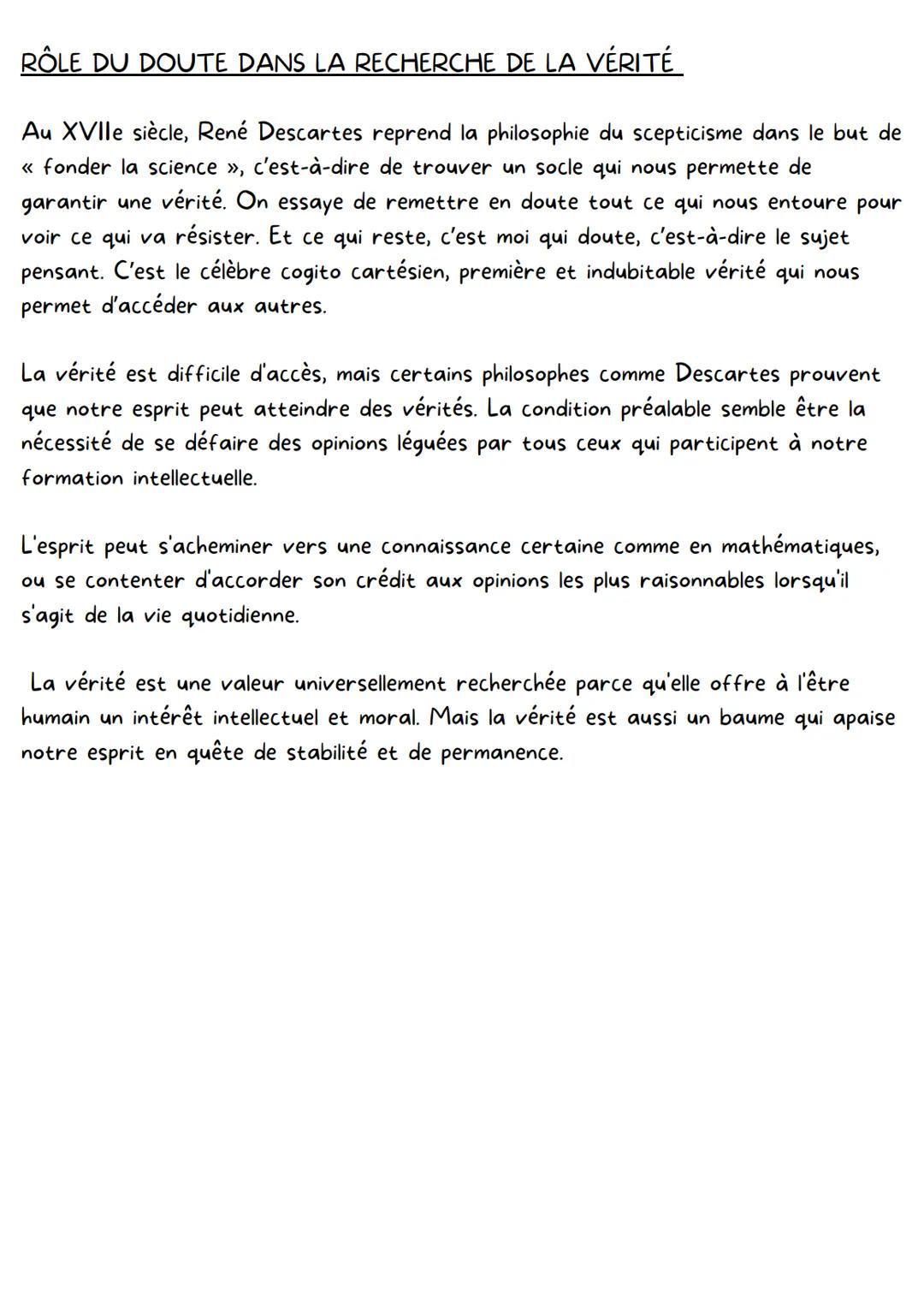 RÔLE DU DOUTE DANS LA RECHERCHE DE LA VÉRITÉ

Au XVIIe siècle, René Descartes reprend la philosophie du scepticisme dans le but de « fonder la science », c'est-à-dire de trouver un socle qui nous permette de garantir une vérité. On essaye de remettre en doute tout ce qui nous entoure pour voir ce qui va résister. Et ce qui reste, c'est moi qui doute, c'est-à-dire le sujet pensant. C'est le célèbre cogito cartésien, première et indubitable vérité qui nous permet d'accéder aux autres.

La vérité est difficile d'accès, mais certains philosophes comme Descartes prouvent que notre esprit peut atteindre des vérités. La condition préalable semble être la nécessité de se défaire des opinions léguées par tous ceux qui participent à notre formation intellectuelle.

L'esprit peut s'acheminer vers une connaissance certaine comme en mathématiques, ou se contenter d'accorder son crédit aux opinions les plus raisonnables lorsqu'il s'agit de la vie quotidienne.

La vérité est une valeur universellement recherchée parce qu'elle offre à l'être humain un intérêt intellectuel et moral. Mais la vérité est aussi un baume qui apaise notre esprit en quête de stabilité et de permanence.